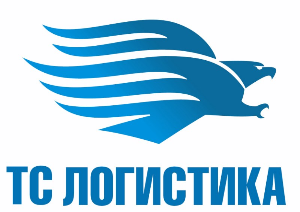 ТС ЛОГИСТИКА